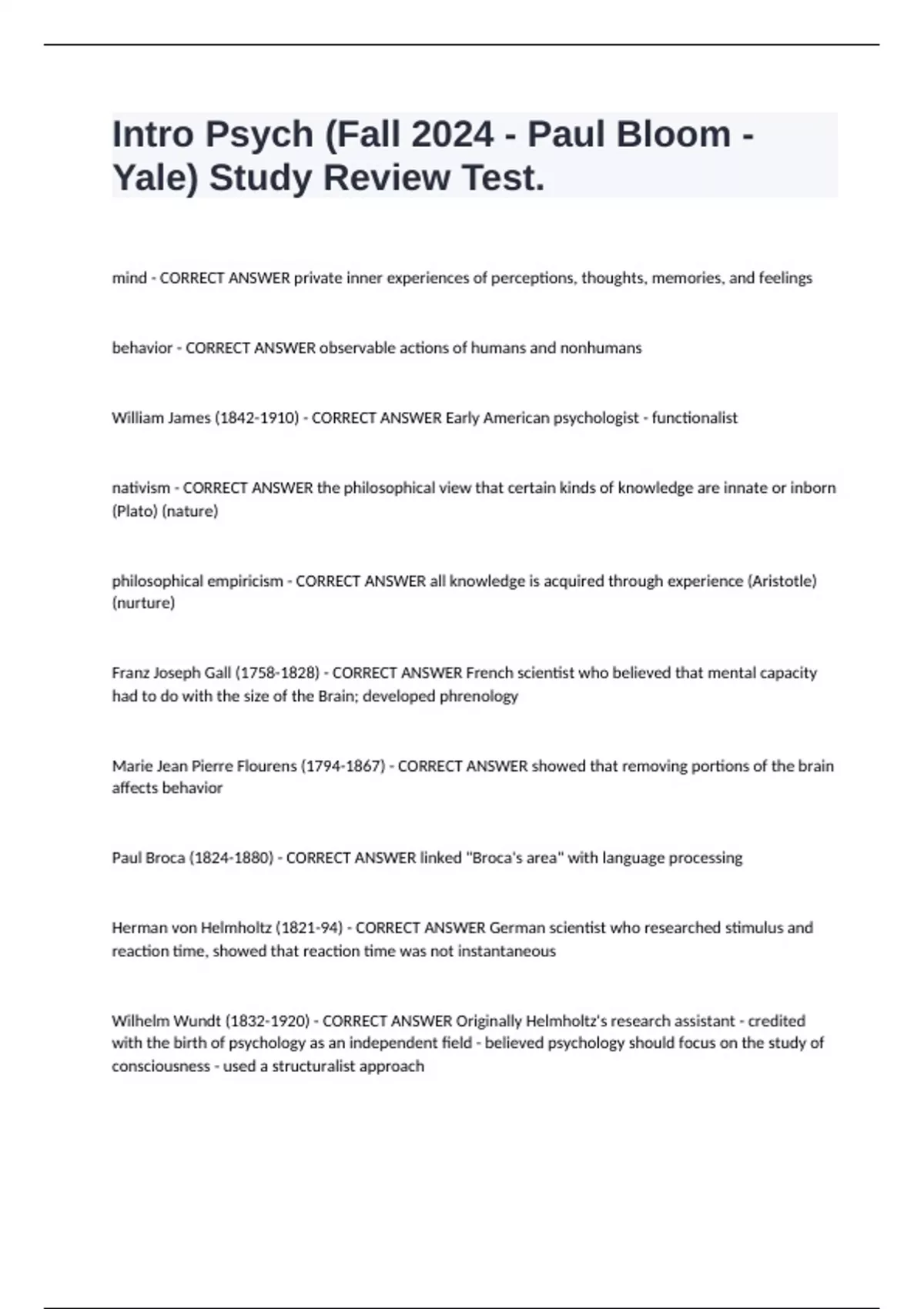 Intro Psych (Fall 2024 - Paul Bloom - Yale) Study Review Test.

mind - CORRECT ANSWER private inner experiences of perceptions, thoughts, memories, and feelings

behavior - CORRECT ANSWER observable actions of humans and nonhumans

William James (1842-1910) - CORRECT ANSWER Early American psychologist - functionalist

nativism - CORRECT ANSWER the philosophical view that certain kinds of knowledge are innate or inborn (Plato) (nature)

philosophical empiricism - CORRECT ANSWER all knowledge is acquired through experience (Aristotle) (nurture)

Franz Joseph Gall (1758-1828) - CORRECT ANSWER French scientist who believed that mental capacity had to do with the size of the Brain; developed phrenology

Marie Jean Pierre Flourens (1794-1867) - CORRECT ANSWER showed that removing portions of the brain affects behavior

Paul Broca (1824-1880) - CORRECT ANSWER linked "Broca's area" with language processing

Herman von Helmholtz (1821-94) - CORRECT ANSWER German scientist who researched stimulus and reaction time, showed that reaction time was not instantaneous

Wilhelm Wundt (1832-1920) - CORRECT ANSWER Originally Helmholtz's research assistant - credited with the birth of psychology as an independent field - believed psychology should focus on the study of consciousness - used a structuralist approach